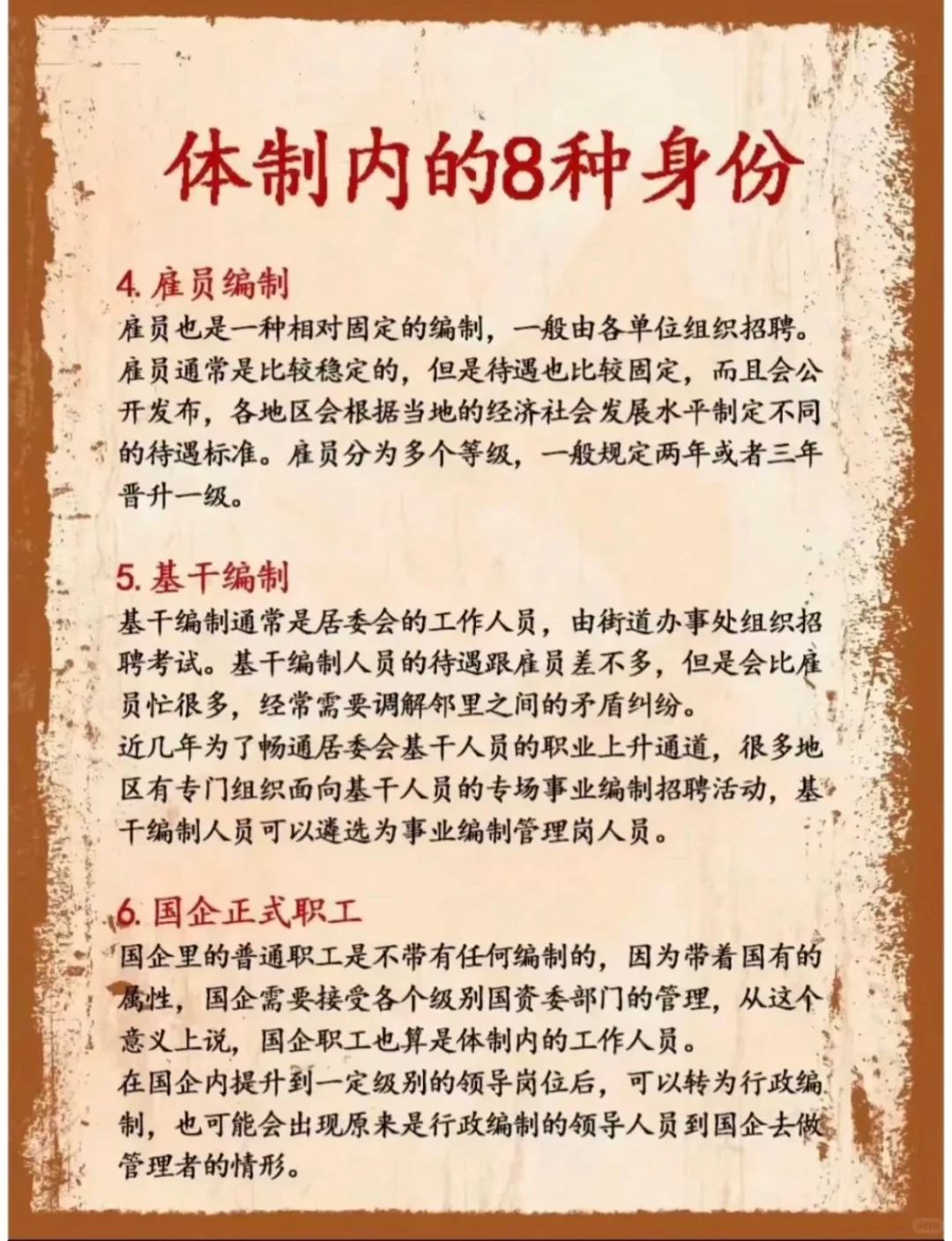 体制内的8种身份

4. 雇员编制
雇员也是一种相对固定的编制，一般由各单位组织招聘。雇员通常是比较稳定的，但是待遇也比较固定，而且会公开发布，各地区会根据当地的经济社会发展水平制定不同的待遇标准。雇员分为多个等级，一般规定两年或者三年晋升一级。

5. 基干编制
基干编制通常是居委会的工作人员，由街道办事处组织招聘考试。基干编制人员的待遇跟雇员差不多，但是会比雇员忙很多，经常需要调解邻里之间的矛盾纠纷。
近几年为了畅通居委会基干人员的职业上升通道，很多地区有专门组织面向基干人员的专场事业编制招聘活动，基干编制人员可以遴选为事业编制管理岗人员。

6. 国企正式职工
国企里的普通职工是不带有任何编制的，因为带着国有的属性，国企需要接受各个级别国资委部门的管理，从这个意义上说，国企职工也算是体制内的工作人员。
在国企内提升到一定级别的领导岗位后，可以转为行政编制，也可能会出现原来是行政编制的领导人员到国企去做管理者的情形。